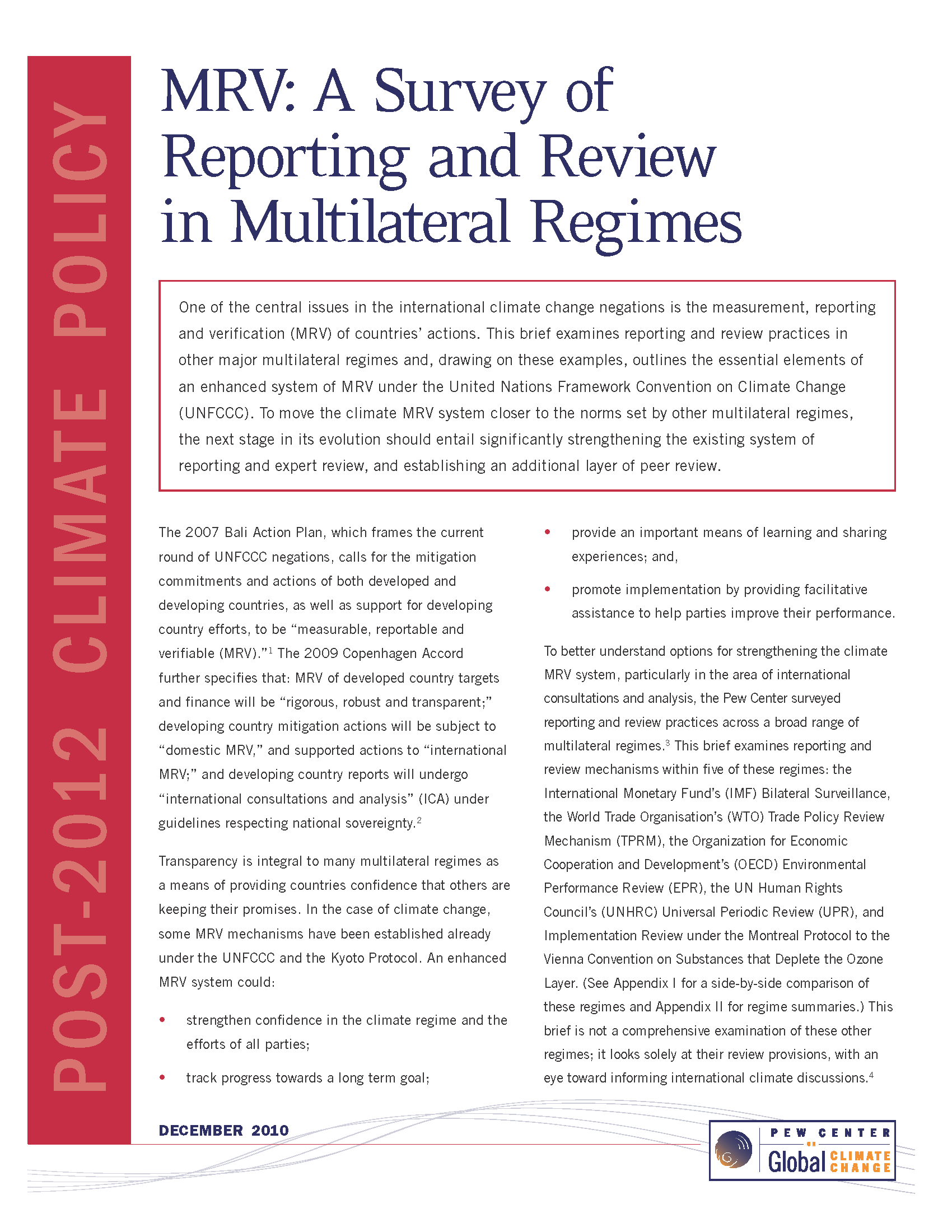 POST-2012 CLIMATE POLICY

MRV: A Survey of Reporting and Review in Multilateral Regimes

One of the central issues in the international climate change negations is the measurement, reporting and verification (MRV) of countries' actions. This brief examines reporting and review practices in other major multilateral regimes and, drawing on these examples, outlines the essential elements of an enhanced system of MRV under the United Nations Framework Convention on Climate Change (UNFCCC). To move the climate MRV system closer to the norms set by other multilateral regimes, the next stage in its evolution should entail significantly strengthening the existing system of reporting and expert review, and establishing an additional layer of peer review.

The 2007 Bali Action Plan, which frames the current round of UNFCCC negations, calls for the mitigation commitments and actions of both developed and developing countries, as well as support for developing country efforts, to be "measurable, reportable and verifiable (MRV)."$^1$ The 2009 Copenhagen Accord further specifies that: MRV of developed country targets and finance will be "rigorous, robust and transparent;" developing country mitigation actions will be subject to "domestic MRV," and supported actions to "international MRV;" and developing country reports will undergo "international consultations and analysis" (ICA) under guidelines respecting national sovereignty.$^2$

Transparency is integral to many multilateral regimes as a means of providing countries confidence that others are keeping their promises. In the case of climate change, some MRV mechanisms have been established already under the UNFCCC and the Kyoto Protocol. An enhanced MRV system could:

• strengthen confidence in the climate regime and the efforts of all parties;

• track progress towards a long term goal;

• provide an important means of learning and sharing experiences; and,

• promote implementation by providing facilitative assistance to help parties improve their performance.

To better understand options for strengthening the climate MRV system, particularly in the area of international consultations and analysis, the Pew Center surveyed reporting and review practices across a broad range of multilateral regimes.$^3$ This brief examines reporting and review mechanisms within five of these regimes: the International Monetary Fund's (IMF) Bilateral Surveillance, the World Trade Organisation's (WTO) Trade Policy Review Mechanism (TPRM), the Organization for Economic Cooperation and Development's (OECD) Environmental Performance Review (EPR), the UN Human Rights Council's (UNHRC) Universal Periodic Review (UPR), and Implementation Review under the Montreal Protocol to the Vienna Convention on Substances that Deplete the Ozone Layer. (See Appendix I for a side-by-side comparison of these regimes and Appendix II for regime summaries.) This brief is not a comprehensive examination of these other regimes; it looks solely at their review provisions, with an eye toward informing international climate discussions.$^4$

DECEMBER 2010

PEW CENTER ON Global CLIMATE CHANGE